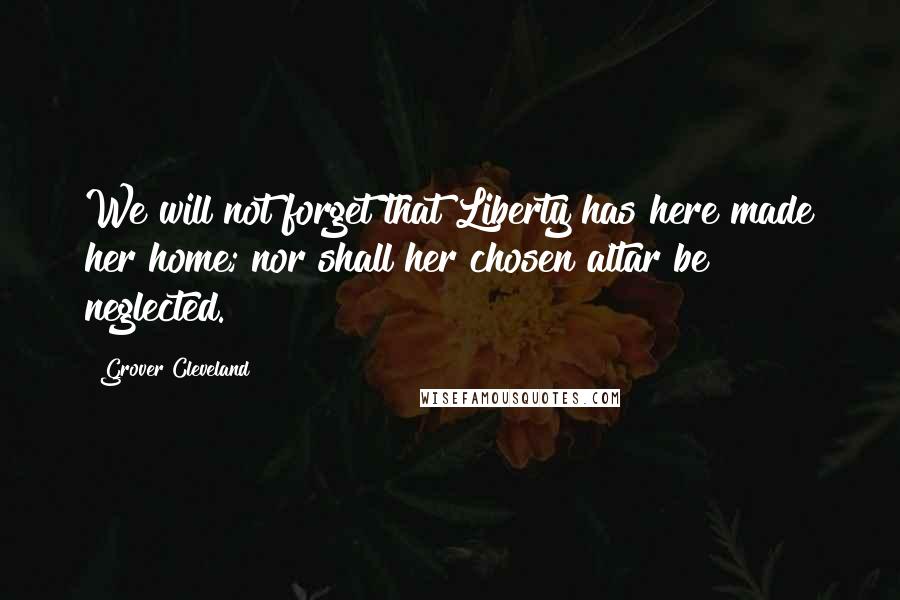 We will not forget that Liberty has here made her home; nor shall her chosen altar be neglected.

Grover Cleveland

WISEFAMOUSQUOTES.COM